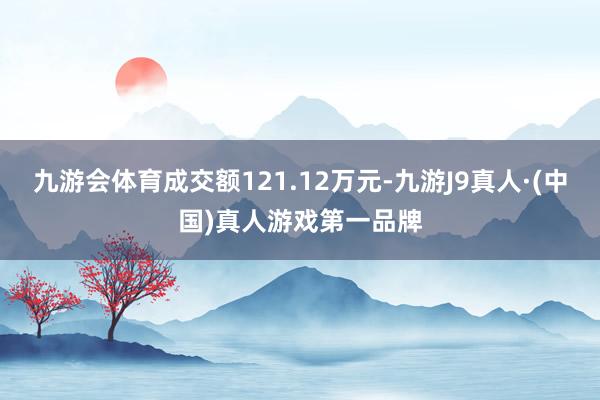 九游会体育成交额121.12万元-九游J9真人·(中国)真人游戏第一品牌